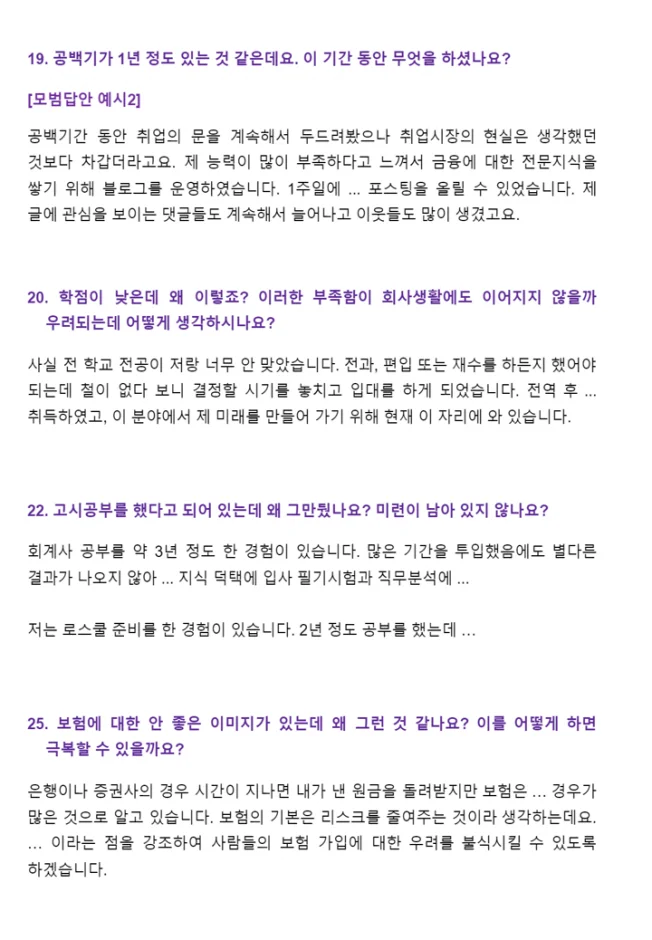 19. 공백기가 1년 정도 있는 것 같은데요. 이 기간 동안 무엇을 하셨나요?

[모범답안 예시2]

공백기간 동안 취업의 문을 계속해서 두드려봤으나 취업시장의 현실은 생각했던 것보다 차갑더라고요. 제 능력이 많이 부족하다고 느껴서 금융에 대한 전문지식을 쌓기 위해 블로그를 운영하였습니다. 1주일에 ... 포스팅을 올릴 수 있었습니다. 제 글에 관심을 보이는 댓글들도 계속해서 늘어나고 이웃들도 많이 생겼고요.

20. 학점이 낮은데 왜 이렇죠? 이러한 부족함이 회사생활에도 이어지지 않을까 우려되는데 어떻게 생각하시나요?

사실 전 학교 전공이 저랑 너무 안 맞았습니다. 전과, 편입 또는 재수를 하든지 했어야 되는데 철이 없다 보니 결정할 시기를 놓치고 입대를 하게 되었습니다. 전역 후 ... 취득하였고, 이 분야에서 제 미래를 만들어 가기 위해 현재 이 자리에 와 있습니다.

22. 고시공부를 했다고 되어 있는데 왜 그만뒀나요? 미련이 남아 있지 않나요?

회계사 공부를 약 3년 정도 한 경험이 있습니다. 많은 기간을 투입했음에도 별다른 결과가 나오지 않아 ... 지식 덕택에 입사 필기시험과 직무분석에 ...

저는 로스쿨 준비를 한 경험이 있습니다. 2년 정도 공부를 했는데 ...

25. 보험에 대한 안 좋은 이미지가 있는데 왜 그런 것 같나요? 이를 어떻게 하면 극복할 수 있을까요?

은행이나 증권사의 경우 시간이 지나면 내가 낸 원금을 돌려받지만 보험은 ... 경우가 많은 것으로 알고 있습니다. 보험의 기본은 리스크를 줄여주는 것이라 생각하는데요. ... 이라는 점을 강조하여 사람들의 보험 가입에 대한 우려를 불식시킬 수 있도록 하겠습니다.